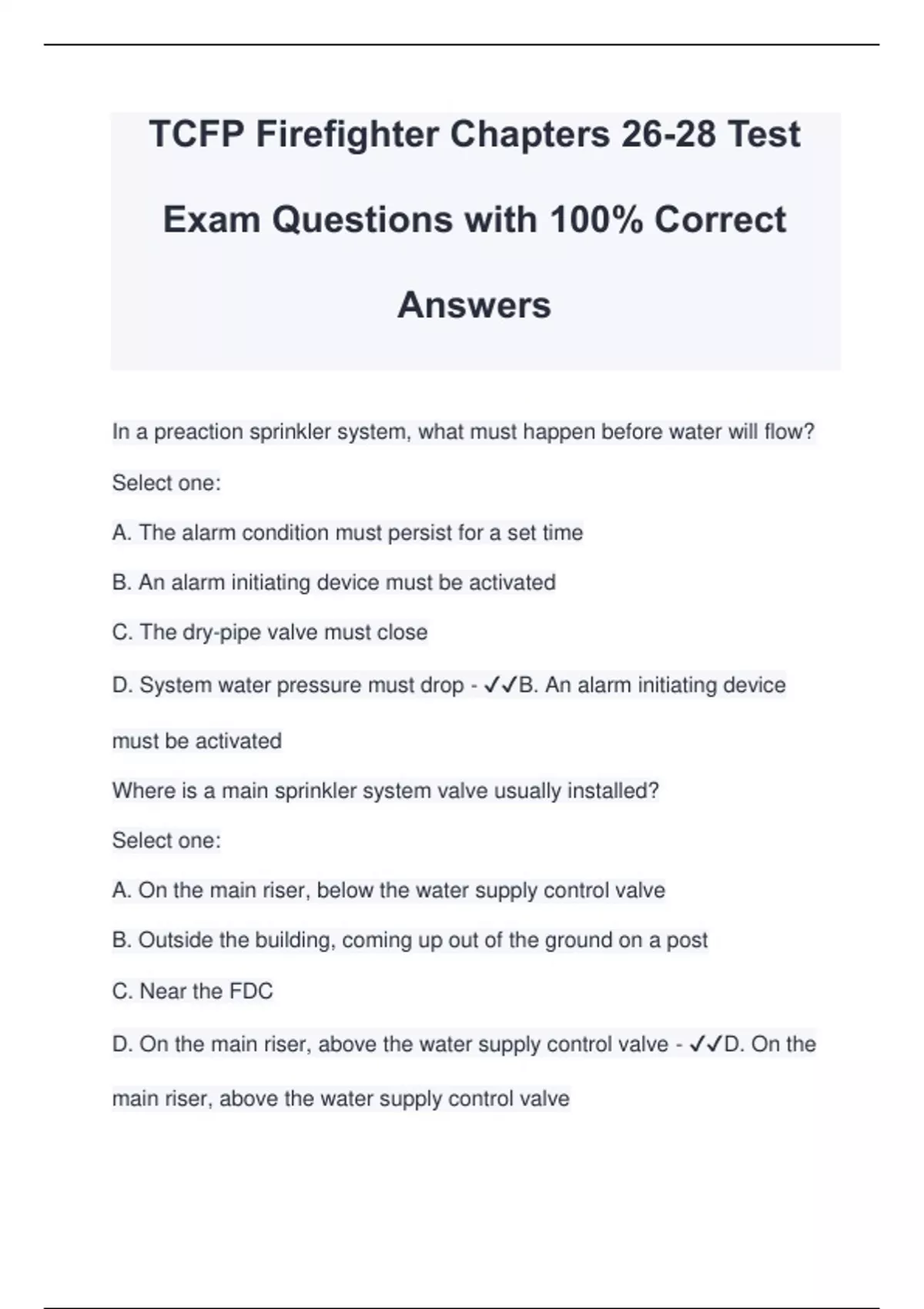 TCFP Firefighter Chapters 26-28 Test Exam Questions with 100% Correct Answers

In a preaction sprinkler system, what must happen before water will flow?

Select one:

A. The alarm condition must persist for a set time

B. An alarm initiating device must be activated

C. The dry-pipe valve must close

D. System water pressure must drop - ✓✓B. An alarm initiating device must be activated

Where is a main sprinkler system valve usually installed?

Select one:

A. On the main riser, below the water supply control valve

B. Outside the building, coming up out of the ground on a post

C. Near the FDC

D. On the main riser, above the water supply control valve - ✓✓D. On the main riser, above the water supply control valve